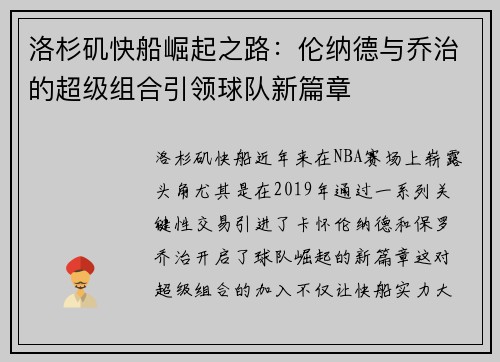 洛杉矶快船崛起之路：伦纳德与乔治的超级组合引领球队新篇章

洛杉矶快船近年来在NBA赛场上崭露头角尤其是在2019年通过一系列关键性交易引进了卡怀伦纳德和保罗乔治开启了球队崛起的新篇章这对超级组合的加入不仅让快船实力大